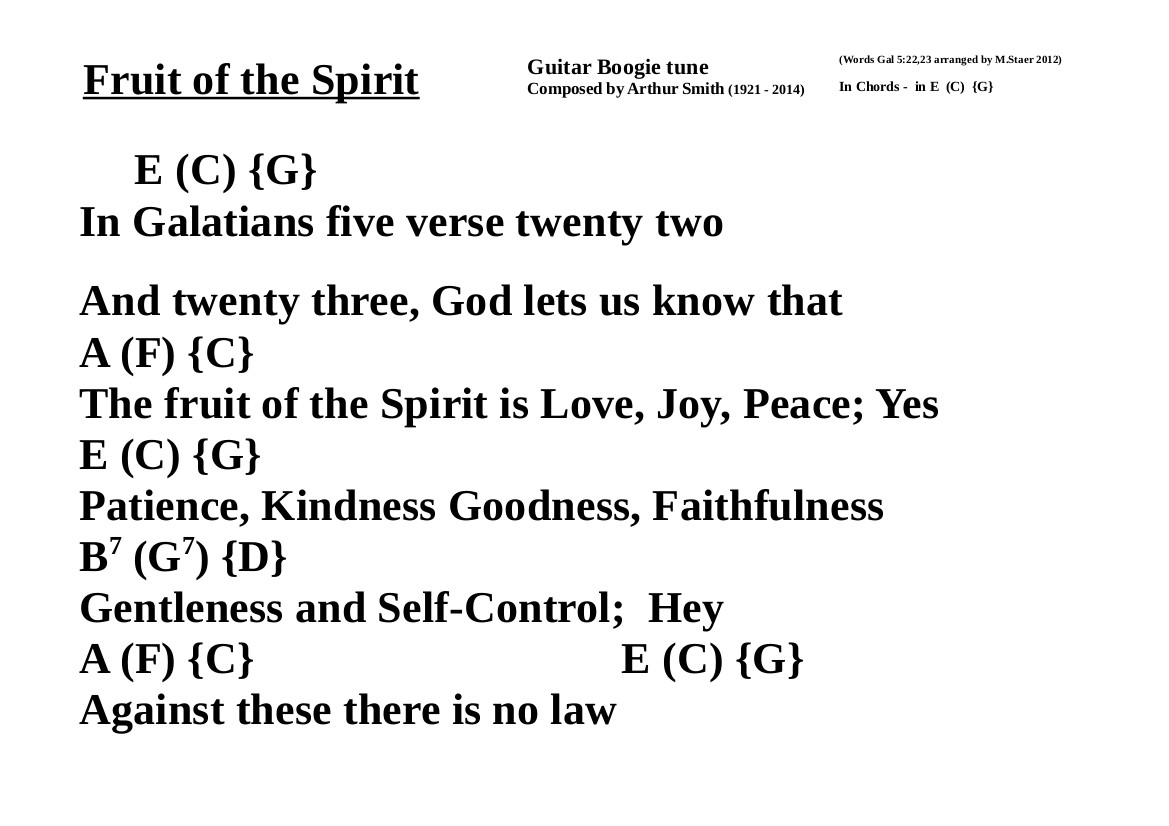 Fruit of the Spirit

Guitar Boogie tune
Composed by Arthur Smith (1921 - 2014)

(Words Gal 5:22,23 arranged by M.Staer 2012)
In Chords - in E (C) {G}

E (C) {G}
In Galatians five verse twenty two

And twenty three, God lets us know that
A (F) {C}
The fruit of the Spirit is Love, Joy, Peace; Yes
E (C) {G}
Patience, Kindness Goodness, Faithfulness
$B^7$ ($G^7$) {D}
Gentleness and Self-Control; Hey
A (F) {C} E (C) {G}
Against these there is no law